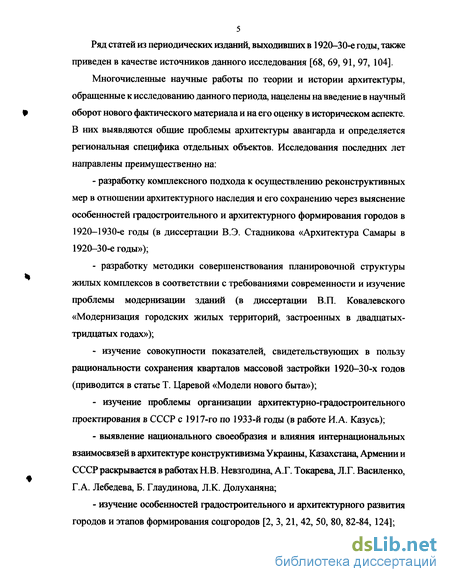 5

Ряд статей из периодических изданий, выходивших в 1920–30-е годы, также приведен в качестве источников данного исследования [68, 69, 91, 97, 104].

Многочисленные научные работы по теории и истории архитектуры, обращенные к исследованию данного периода, нацелены на введение в научный оборот нового фактического материала и на его оценку в историческом аспекте. В них выявляются общие проблемы архитектуры авангарда и определяется региональная специфика отдельных объектов. Исследования последних лет направлены преимущественно на:

- разработку комплексного подхода к осуществлению реконструктивных мер в отношении архитектурного наследия и его сохранению через выяснение особенностей градостроительного и архитектурного формирования городов в 1920–1930-е годы (в диссертации В.Э. Стадникова «Архитектура Самары в 1920–30-е годы»);

- разработку методики совершенствования планировочной структуры жилых комплексов в соответствии с требованиями современности и изучение проблемы модернизации зданий (в диссертации В.П. Ковалевского «Модернизация городских жилых территорий, застроенных в двадцатых-тридцатых годах»);

- изучение совокупности показателей, свидетельствующих в пользу рациональности сохранения кварталов массовой застройки 1920–30-х годов (приводится в статье Т. Царевой «Модели нового быта»);

- изучение проблемы организации архитектурно-градостроительного проектирования в СССР с 1917-го по 1933-й годы (в работе И.А. Казусь);

- выявление национального своеобразия и влияния интернациональных взаимосвязей в архитектуре конструктивизма Украины, Казахстана, Армении и СССР раскрывается в работах Н.В. Невзгодина, А.Г. Токарева, Л.Г. Василенко, Г.А. Лебедева, Б. Глаудинова, Л.К. Долуханяна;

- изучение особенностей градостроительного и архитектурного развития городов и этапов формирования соцгородов [2, 3, 21, 42, 50, 80, 82-84, 124];

dsLib.net
библиотека диссертаций